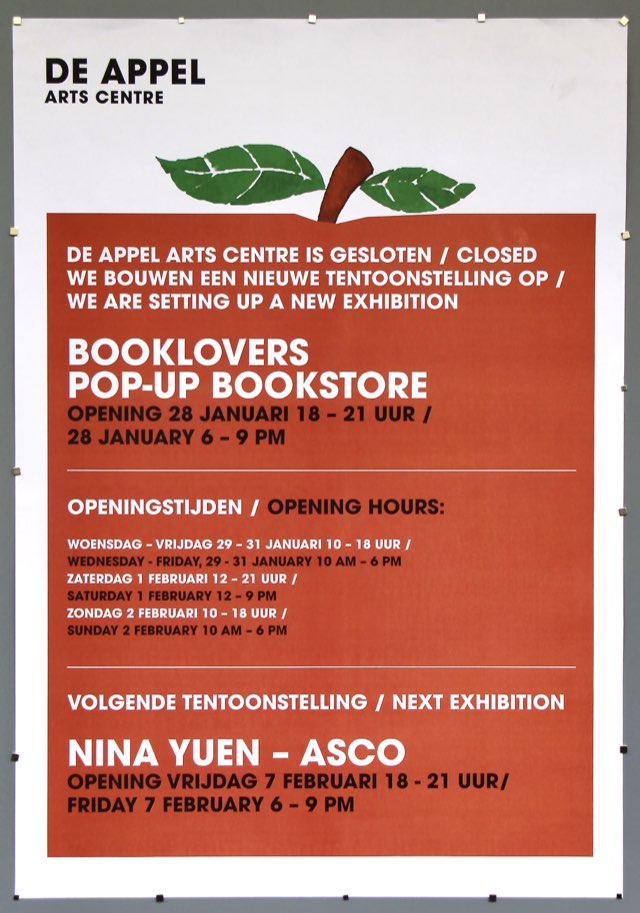 DE APPEL
ARTS CENTRE

DE APPEL ARTS CENTRE IS GESLOTEN / CLOSED
WE BOUWEN EEN NIEUWE TENTOONSTELLING OP /
WE ARE SETTING UP A NEW EXHIBITION

BOOKLOVERS
POP-UP BOOKSTORE
OPENING 28 JANUARI 18 - 21 UUR /
28 JANUARY 6 - 9 PM

OPENINGSTIJDEN / OPENING HOURS:

WOENSDAG - VRIJDAG 29 - 31 JANUARI 10 - 18 UUR /
WEDNESDAY - FRIDAY, 29 - 31 JANUARY 10 AM - 6 PM
ZATERDAG 1 FEBRUARI 12 - 21 UUR /
SATURDAY 1 FEBRUARY 12 - 9 PM
ZONDAG 2 FEBRUARI 10 - 18 UUR /
SUNDAY 2 FEBRUARY 10 AM - 6 PM

VOLGENDE TENTOONSTELLING / NEXT EXHIBITION

NINA YUEN - ASCO
OPENING VRIJDAG 7 FEBRUARI 18 - 21 UUR/
FRIDAY 7 FEBRUARY 6 - 9 PM